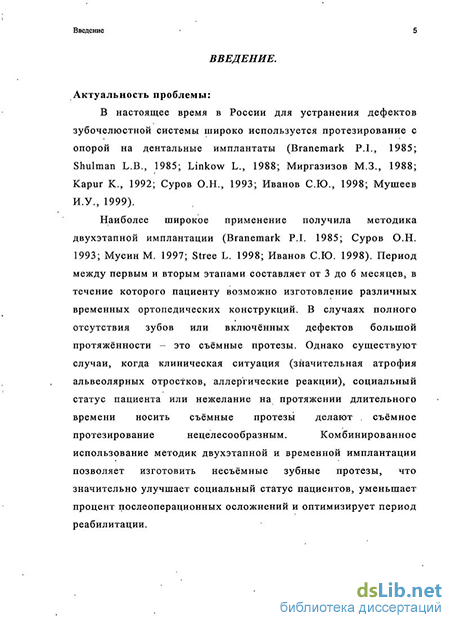 Введение 5

ВВЕДЕНИЕ.

Актуальность проблемы:

В настоящее время в России для устранения дефектов зубочелюстной системы широко используется протезирование с опорой на дентальные имплантаты (Branemark P.I., 1985; Shulman L.B., 1985; Linkow L., 1988; Миргазизов М.З., 1988; Kapur K., 1992; Суров О.Н., 1993; Иванов С.Ю., 1998; Мушеев И.У., 1999).

Наиболее широкое применение получила методика двухэтапной имплантации (Branemark P.I. 1985; Суров О.Н. 1993; Мусин М. 1997; Stree L. 1998; Иванов С.Ю. 1998). Период между первым и вторым этапами составляет от 3 до 6 месяцев, в течение которого пациенту возможно изготовление различных временных ортопедических конструкций. В случаях полного отсутствия зубов или включённых дефектов большой протяжённости – это съёмные протезы. Однако существуют случаи, когда клиническая ситуация (значительная атрофия альвеолярных отростков, аллергические реакции), социальный статус пациента или нежелание на протяжении длительного времени носить съёмные протезы делают съёмное протезирование нецелесообразным. Комбинированное использование методик двухэтапной и временной имплантации позволяет изготовить несъёмные зубные протезы, что значительно улучшает социальный статус пациентов, уменьшает процент послеоперационных осложнений и оптимизирует период реабилитации.

dsLib.net
библиотека диссертаций